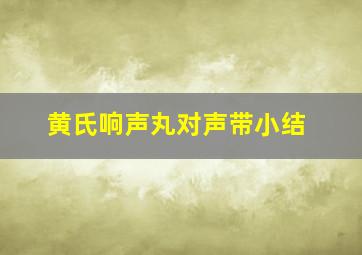 黄氏响声丸对声带小结